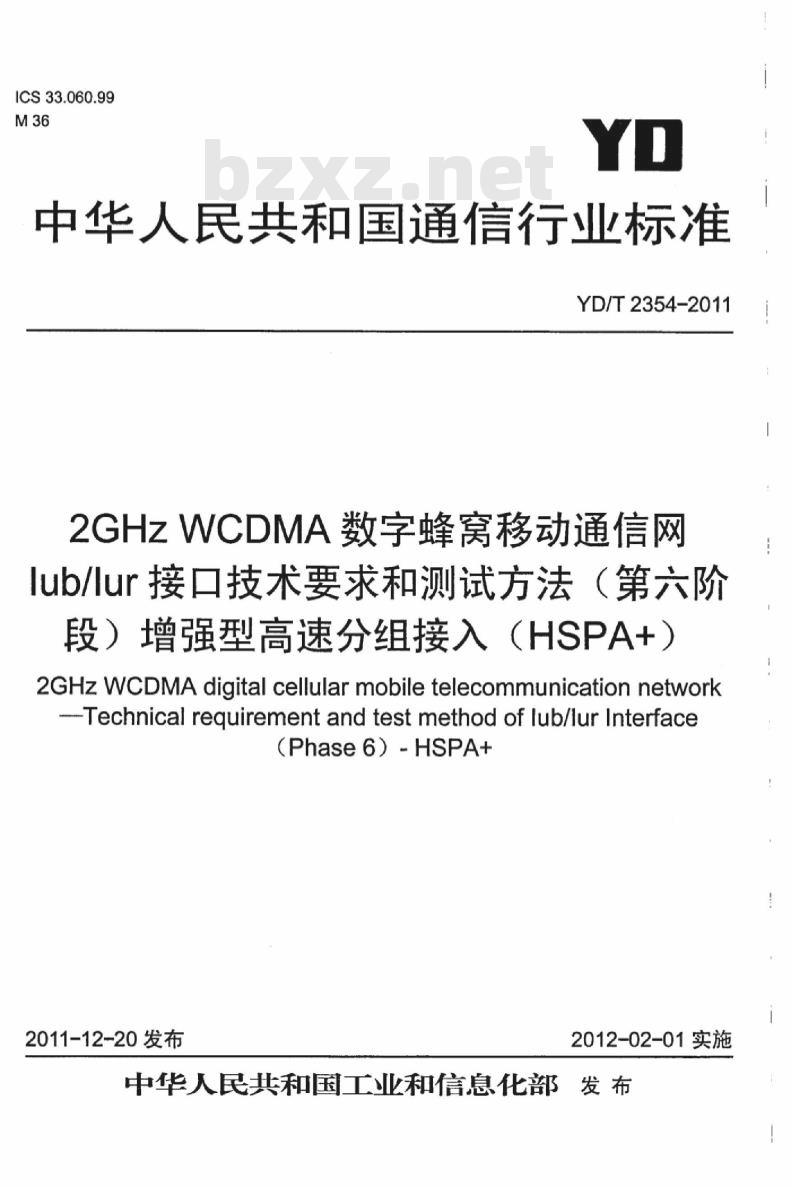 ICS 33.060.99
M 36

YD

bzxz.net

中华人民共和国通信行业标准

YD/T 2354-2011

2GHz WCDMA 数字蜂窝移动通信网 Iub/Iur 接口技术要求和测试方法（第六阶段）增强型高速分组接入（HSPA+）

2GHz WCDMA digital cellular mobile telecommunication network —Technical requirement and test method of Iub/Iur Interface （Phase 6）- HSPA+

2011-12-20 发布

2012-02-01 实施

中华人民共和国工业和信息化部 发布